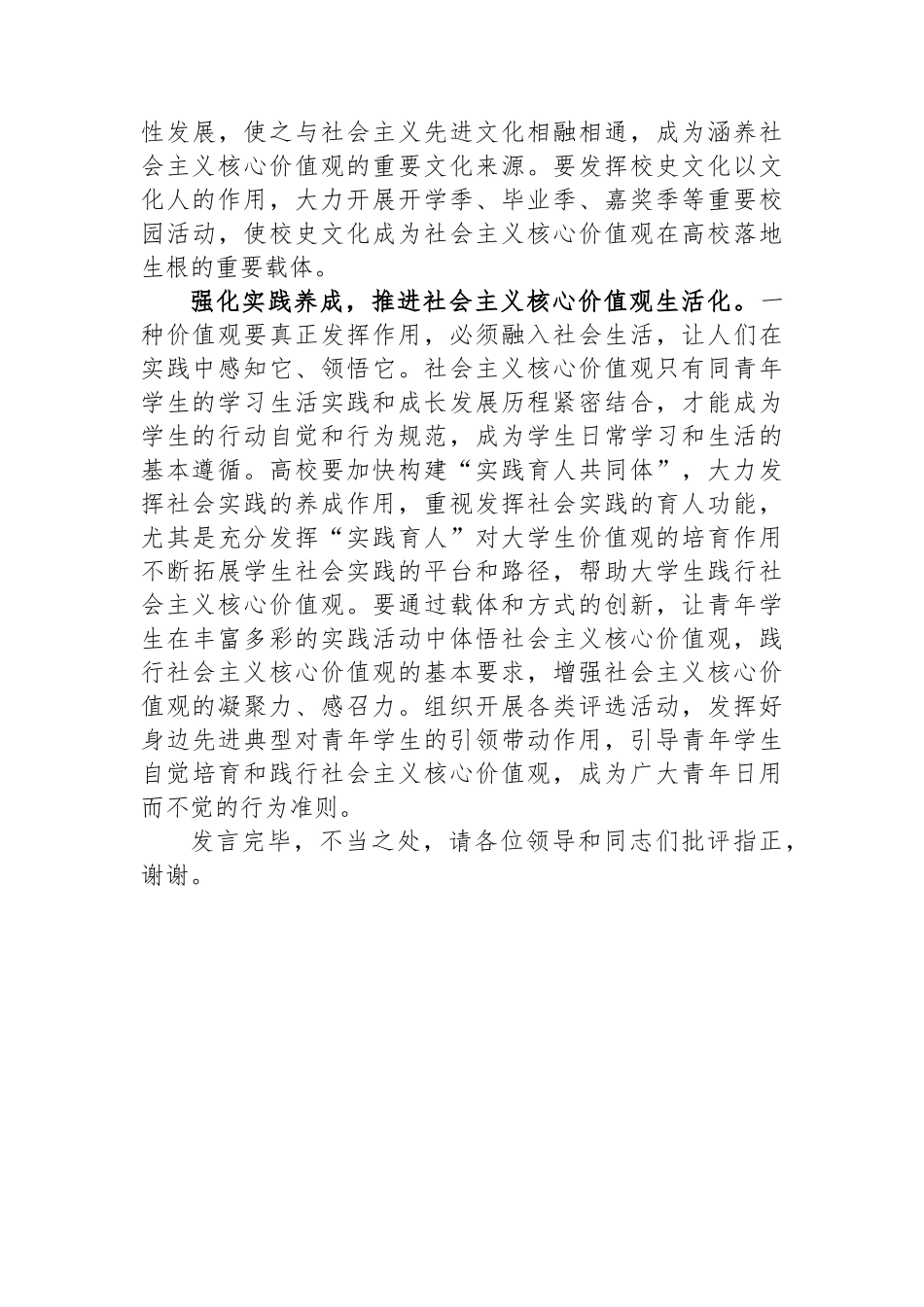 性发展，使之与社会主义先进文化相融相通，成为涵养社会主义核心价值观的重要文化来源。要发挥校史文化以文化人的作用，大力开展开学季、毕业季、嘉奖季等重要校园活动，使校史文化成为社会主义核心价值观在高校落地生根的重要载体。

强化实践养成，推进社会主义核心价值观生活化。一种价值观要真正发挥作用，必须融入社会生活，让人们在实践中感知它、领悟它。社会主义核心价值观只有同青年学生的学习生活实践和成长发展历程紧密结合，才能成为学生的行动自觉和行为规范，成为学生日常学习和生活的基本遵循。高校要加快构建“实践育人共同体”，大力发挥社会实践的养成作用，重视发挥社会实践的育人功能，尤其是充分发挥“实践育人”对大学生价值观的培育作用不断拓展学生社会实践的平台和路径，帮助大学生践行社会主义核心价值观。要通过载体和方式的创新，让青年学生在丰富多彩的实践活动中体悟社会主义核心价值观，践行社会主义核心价值观的基本要求，增强社会主义核心价值观的凝聚力、感召力。组织开展各类评选活动，发挥好身边先进典型对青年学生的引领带动作用，引导青年学生自觉培育和践行社会主义核心价值观，成为广大青年日用而不觉的行为准则。

发言完毕，不当之处，请各位领导和同志们批评指正，谢谢。